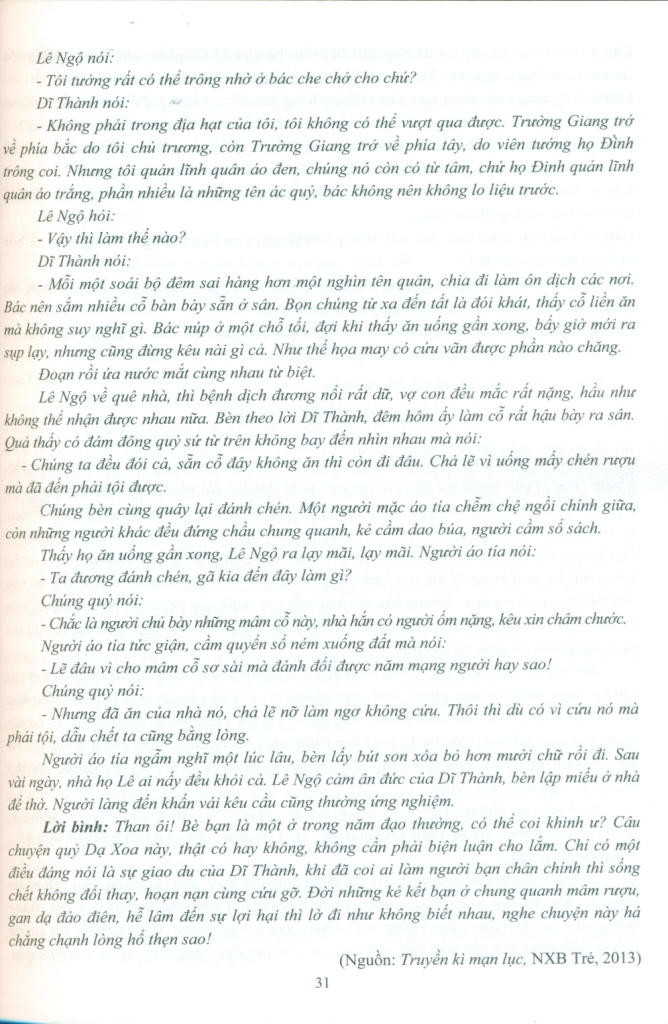 Lê Ngộ nói:

- Tôi tưởng rất có thể trông nhờ ở bác che chở cho chứ?

Dĩ Thành nói:

- Không phải trong địa hạt của tôi, tôi không có thể vượt qua được. Trường Giang trở về phía bắc do tôi chủ trương, còn Trường Giang trở về phía tây, do viên tướng họ Đinh trông coi. Nhưng tôi quản lĩnh quân áo đen, chúng nó còn có từ tâm, chứ họ Đinh quản lĩnh quân áo trắng, phần nhiều là những tên ác quỷ, bác không nên không lo liệu trước.

Lê Ngộ hỏi:

- Vậy thì làm thế nào?

Dĩ Thành nói:

- Mỗi một soái bộ đêm sai hàng hơn một nghìn tên quân, chia đi làm ôn dịch các nơi. Bác nên sắm nhiều cỗ bàn bày sẵn ở sân. Bọn chúng từ xa đến tất là đói khát, thấy cỗ liền ăn mà không suy nghĩ gì. Bác núp ở một chỗ tối, đợi khi thấy ăn uống gần xong, bấy giờ mới ra sụp lạy, nhưng cũng đừng kêu nài gì cả. Như thế họa may có cứu vãn được phần nào chăng.

Đoạn rồi ứa nước mắt cùng nhau từ biệt.

Lê Ngộ về quê nhà, thì bệnh dịch đương nổi rất dữ, vợ con đều mắc rất nặng, hầu như không thể nhận được nhau nữa. Bèn theo lời Dĩ Thành, đêm hôm ấy làm cỗ rất hậu bày ra sân. Quả thấy có đám đông quỷ sứ từ trên không bay đến nhìn nhau mà nói:

- Chúng ta đều đói cả, sẵn cỗ đây không ăn thì còn đi đâu. Chả lẽ vì uống mấy chén rượu mà đã đến phải tội được.

Chúng bèn cùng quây lại đánh chén. Một người mặc áo tía chễm chệ ngồi chính giữa, còn những người khác đều đứng chầu chung quanh, kẻ cầm dao búa, người cầm sổ sách.

Thấy họ ăn uống gần xong, Lê Ngộ ra lạy mãi, lạy mãi. Người áo tía nói:

- Ta đương đánh chén, gã kia đến đây làm gì?

Chúng quỷ nói:

- Chắc là người chủ bày những mâm cỗ này, nhà hắn có người ốm nặng, kêu xin châm chước.

Người áo tía tức giận, cầm quyển sổ ném xuống đất mà nói:

- Lẽ đâu vì cho mâm cỗ sơ sài mà đánh đổi được năm mạng người hay sao!

Chúng quỷ nói:

- Nhưng đã ăn của nhà nó, chả lẽ nỡ làm ngơ không cứu. Thôi thì dù có vì cứu nó mà phải tội, dẫu chết ta cũng bằng lòng.

Người áo tía ngẫm nghĩ một lúc lâu, bèn lấy bút son xóa bỏ hơn mười chữ rồi đi. Sau vài ngày, nhà họ Lê ai nấy đều khỏi cả. Lê Ngộ cảm ân đức của Dĩ Thành, bèn lập miếu ở nhà để thờ. Người làng đến khấn vái kêu cầu cũng thường ứng nghiệm.

Lời bình: Than ôi! Bè bạn là một ở trong năm đạo thường, có thể coi khinh ư? Câu chuyện quỷ Dạ Xoa này, thật có hay không, không cần phải biện luận cho lắm. Chỉ có một điều đáng nói là sự giao du của Dĩ Thành, khi đã coi ai làm người bạn chân chính thì sống chết không đổi thay, hoạn nạn cùng cứu gỡ. Đời những kẻ kết bạn ở chung quanh mâm rượu, gan dạ đảo điên, hễ lâm đến sự lợi hại thì lờ đi như không biết nhau, nghe chuyện này há chẳng chạnh lòng hổ thẹn sao!

(Nguồn: Truyền kì mạn lục, NXB Trẻ, 2013)

31